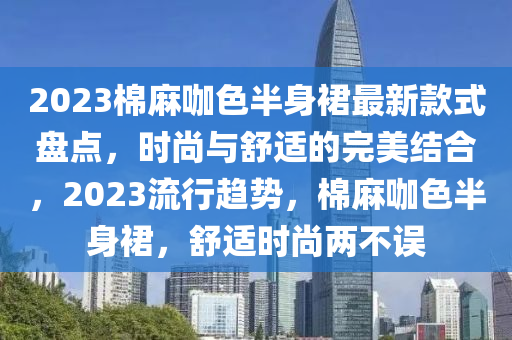 2023棉麻咖色半身裙最新款式盘点，时尚与舒适的完美结合，2023流行趋势，棉麻咖色半身裙，舒适时尚两不误